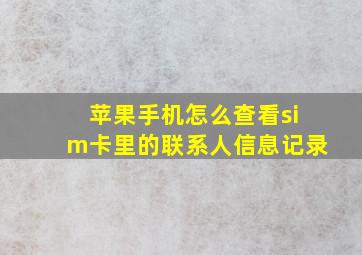 苹果手机怎么查看sim卡里的联系人信息记录